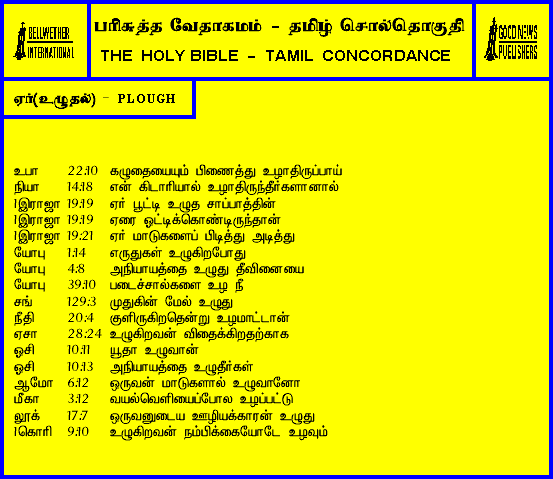 BELLWETHER INTERNATIONAL

பரிசுத்த வேதாகமம் - தமிழ் சொல்தொகுதி

THE HOLY BIBLE - TAMIL CONCORDANCE

GOOD NEWS PUBLISHERS

ஏர்(உழுதல்) - PLOUGH

உபா 22:10 கழுதையையும் பிணைத்து உழாதிருப்பாய்
நியா 14:18 என் கிடாரியால் உழாதிருந்தீர்களானால்
1இராஜா 19:19 ஏர் பூட்டி உழுத சாப்பாத்தின்
1இராஜா 19:19 ஏரை ஓட்டிக்கொண்டிருந்தான்
1இராஜா 19:21 ஏர் மாடுகளைப் பிடித்து அடித்து
யோபு 1:14 எருதுகள் உழுகிறபோது
யோபு 4:8 அநியாயத்தை உழுது தீவினையை
யோபு 39:10 படைச்சால்களை உழ நீ
சங் 129:3 முதுகின் மேல் உழுது
நீதி 20:4 குளிருகிறதென்று உழமாட்டான்
ஏசா 28:24 உழுகிறவன் விதைக்கிறதற்காக
ஓசி 10:11 யூதா உழுவான்
ஓசி 10:13 அநியாயத்தை உழுதீர்கள்
ஆமோ 6:12 ஒருவன் மாடுகளால் உழுவானோ
மீகா 3:12 வயல்வெளியைப்போல உழப்பட்டு
லூக் 17:7 ஒருவனுடைய ஊழியக்காரன் உழுது
1கொரி 9:10 உழுகிறவன் நம்பிக்கையோடே உழவும்